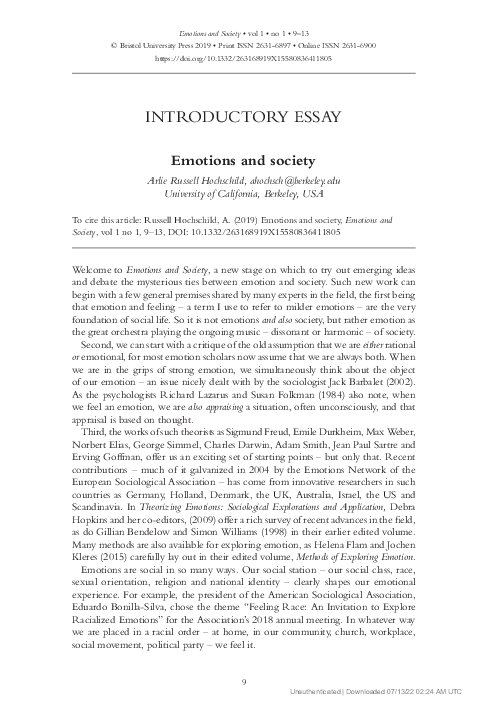 Emotions and Society • vol 1 • no 1 • 9–13
© Bristol University Press 2019 • Print ISSN 2631-6897 • Online ISSN 2631-6900
https://doi.org/10.1332/263168919X15580836411805

INTRODUCTORY ESSAY

Emotions and society

Arlie Russell Hochschild, ahochsch@berkeley.edu
University of California, Berkeley, USA

To cite this article: Russell Hochschild, A. (2019) Emotions and society, Emotions and Society, vol 1 no 1, 9–13, DOI: 10.1332/263168919X15580836411805

Welcome to Emotions and Society, a new stage on which to try out emerging ideas and debate the mysterious ties between emotion and society. Such new work can begin with a few general premises shared by many experts in the field, the first being that emotion and feeling – a term I use to refer to milder emotions – are the very foundation of social life. So it is not emotions and also society, but rather emotion as the great orchestra playing the ongoing music – dissonant or harmonic – of society.

Second, we can start with a critique of the old assumption that we are either rational or emotional, for most emotion scholars now assume that we are always both. When we are in the grips of strong emotion, we simultaneously think about the object of our emotion – an issue nicely dealt with by the sociologist Jack Barbalet (2002). As the psychologists Richard Lazarus and Susan Folkman (1984) also note, when we feel an emotion, we are also appraising a situation, often unconsciously, and that appraisal is based on thought.

Third, the works of such theorists as Sigmund Freud, Emile Durkheim, Max Weber, Norbert Elias, George Simmel, Charles Darwin, Adam Smith, Jean Paul Sartre and Erving Goffman, offer us an exciting set of starting points – but only that. Recent contributions – much of it galvanized in 2004 by the Emotions Network of the European Sociological Association – has come from innovative researchers in such countries as Germany, Holland, Denmark, the UK, Australia, Israel, the US and Scandinavia. In Theorizing Emotions: Sociological Explorations and Application, Debra Hopkins and her co-editors, (2009) offer a rich survey of recent advances in the field, as do Gillian Bendelow and Simon Williams (1998) in their earlier edited volume. Many methods are also available for exploring emotion, as Helena Flam and Jochen Kleres (2015) carefully lay out in their edited volume, Methods of Exploring Emotion.

Emotions are social in so many ways. Our social station – our social class, race, sexual orientation, religion and national identity – clearly shapes our emotional experience. For example, the president of the American Sociological Association, Eduardo Bonilla-Silva, chose the theme "Feeling Race: An Invitation to Explore Racialized Emotions" for the Association's 2018 annual meeting. In whatever way we are placed in a racial order – at home, in our community, church, workplace, social movement, political party – we feel it.

9

Unauthenticated | Downloaded 07/13/22 02:24 AM UTC